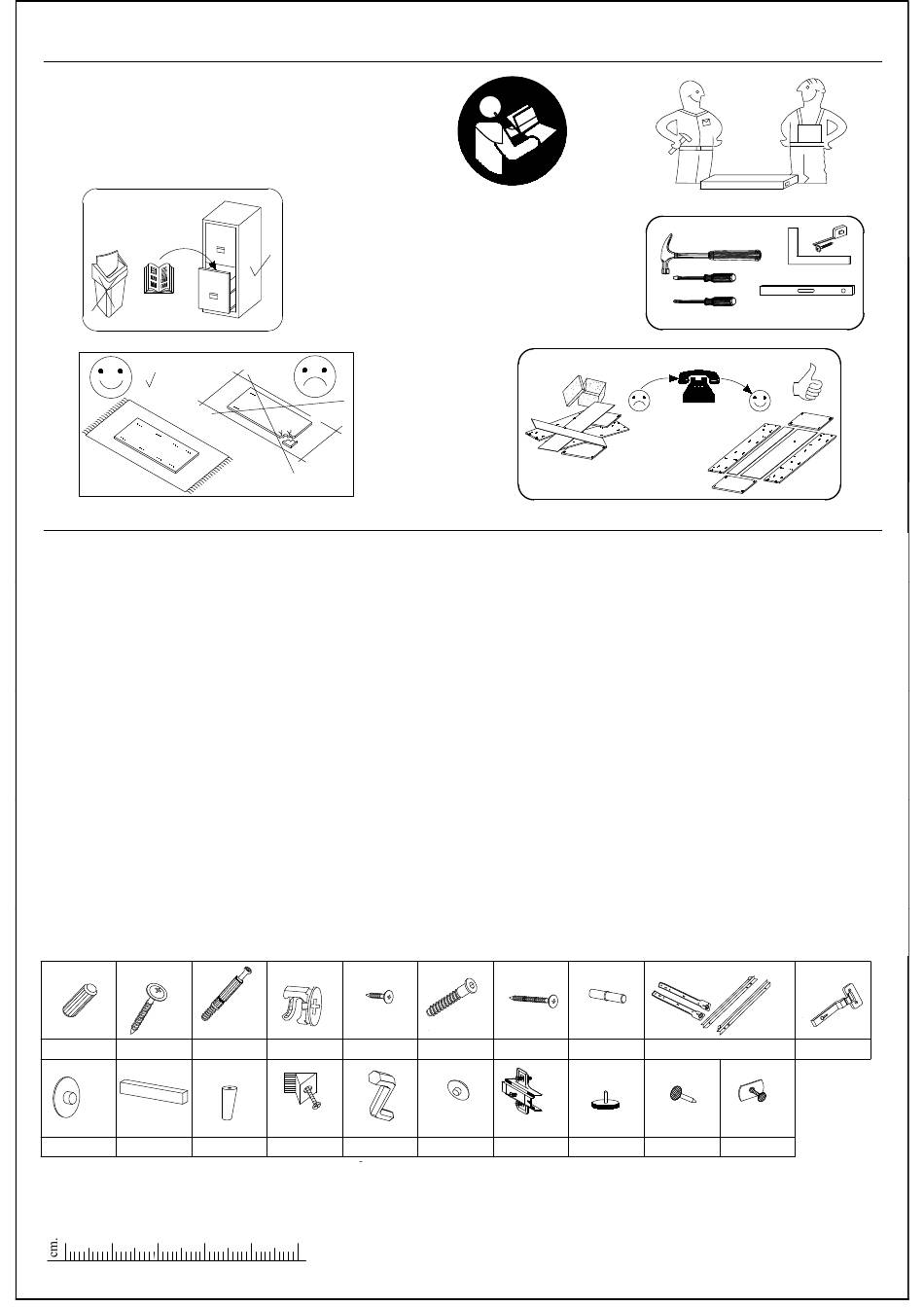 cm.